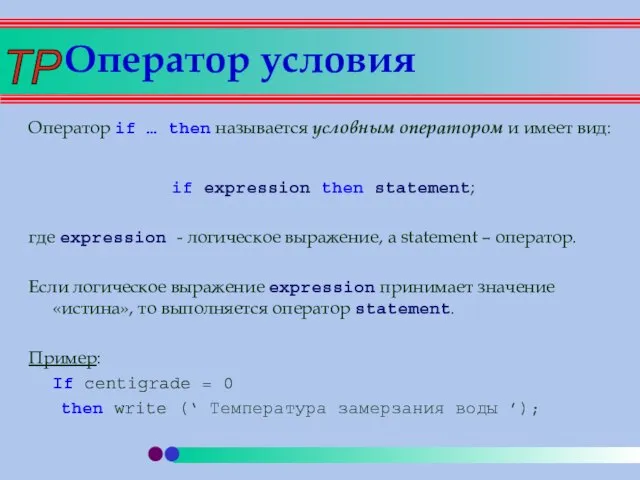 TP Оператор условия

Оператор if … then называется условным оператором и имеет вид:

if expression then statement;

где expression - логическое выражение, а statement – оператор.

Если логическое выражение expression принимает значение «истина», то выполняется оператор statement.

Пример:
If centigrade = 0
then write (‘ Температура замерзания воды ’);